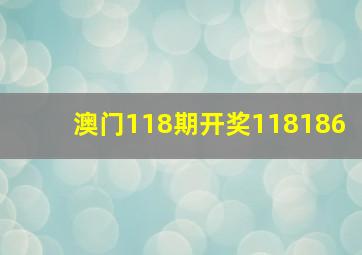 澳门118期开奖118186